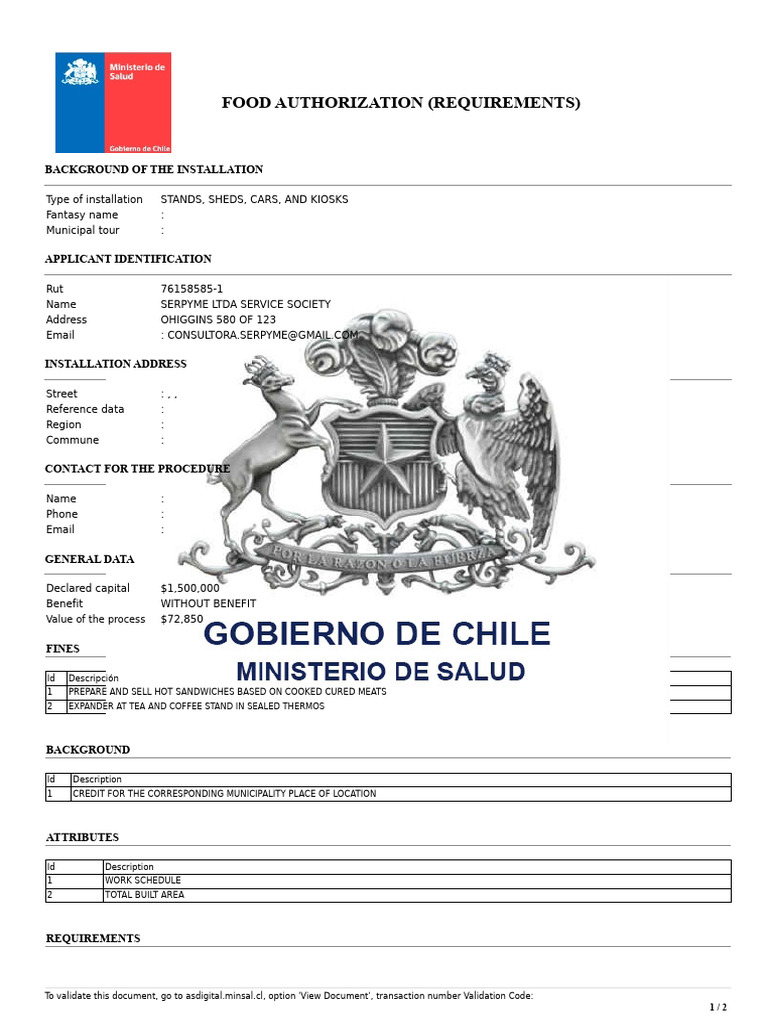 Ministerio de Salud

Gobierno de Chile

FOOD AUTHORIZATION (REQUIREMENTS)

BACKGROUND OF THE INSTALLATION

Type of installation STANDS, SHEDS, CARS, AND KIOSKS
Fantasy name :
Municipal tour :

APPLICANT IDENTIFICATION

Rut 76158585-1
Name SERPYME LTDA SERVICE SOCIETY
Address OHIGGINS 580 OF 123
Email : CONSULTORA.SERPYME@GMAIL.COM

INSTALLATION ADDRESS

Street : , ,
Reference data :
Region :
Commune :

CONTACT FOR THE PROCEDURE

Name :
Phone :
Email :

GENERAL DATA

Declared capital $1,500,000
Benefit WITHOUT BENEFIT
Value of the process $72,850

FINES

| Id | Descripción |
|---|---|
| 1 | PREPARE AND SELL HOT SANDWICHES BASED ON COOKED CURED MEATS |
| 2 | EXPANDER AT TEA AND COFFEE STAND IN SEALED THERMOS |

BACKGROUND

| Id | Description |
|---|---|
| 1 | CREDIT FOR THE CORRESPONDING MUNICIPALITY PLACE OF LOCATION |

ATTRIBUTES

| Id | Description |
|---|---|
| 1 | WORK SCHEDULE |
| 2 | TOTAL BUILT AREA |

REQUIREMENTS

To validate this document, go to asdigital.minsal.cl, option 'View Document', transaction number Validation Code:

1 / 2

POR LA RAZON O LA FUERZA

GOBIERNO DE CHILE
MINISTERIO DE SALUD